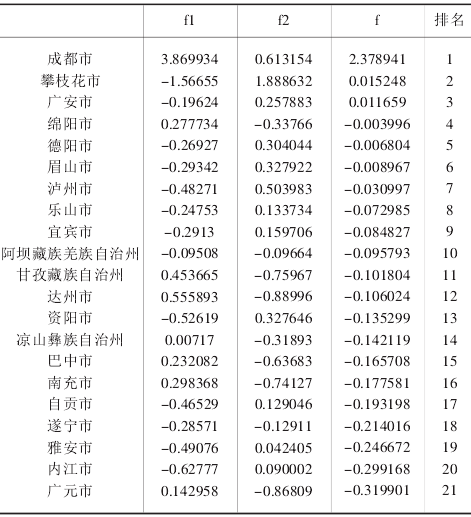 | | f1 | f2 | f | 排名 |
|---|---|---|---|---|
| 成都市 | 3.869934 | 0.613154 | 2.378941 | 1 |
| 攀枝花市 | −1.56655 | 1.888632 | 0.015248 | 2 |
| 广安市 | −0.19624 | 0.257883 | 0.011659 | 3 |
| 绵阳市 | 0.277734 | −0.33766 | −0.003996 | 4 |
| 德阳市 | −0.26927 | 0.304044 | −0.006804 | 5 |
| 眉山市 | −0.29342 | 0.327922 | −0.008967 | 6 |
| 泸州市 | −0.48271 | 0.503983 | −0.030997 | 7 |
| 乐山市 | −0.24753 | 0.133734 | −0.072985 | 8 |
| 宜宾市 | −0.2913 | 0.159706 | −0.084827 | 9 |
| 阿坝藏族羌族自治州 | −0.09508 | −0.09664 | −0.095793 | 10 |
| 甘孜藏族自治州 | 0.453665 | −0.75967 | −0.101804 | 11 |
| 达州市 | 0.555893 | −0.88996 | −0.106024 | 12 |
| 资阳市 | −0.52619 | 0.327646 | −0.135299 | 13 |
| 凉山彝族自治州 | 0.00717 | −0.31893 | −0.142119 | 14 |
| 巴中市 | 0.232082 | −0.63683 | −0.165708 | 15 |
| 南充市 | 0.298368 | −0.74127 | −0.177581 | 16 |
| 自贡市 | −0.46529 | 0.129046 | −0.193198 | 17 |
| 遂宁市 | −0.28571 | −0.12911 | −0.214016 | 18 |
| 雅安市 | −0.49076 | 0.042405 | −0.246672 | 19 |
| 内江市 | −0.62777 | 0.090002 | −0.299168 | 20 |
| 广元市 | 0.142958 | −0.86809 | −0.319901 | 21 |